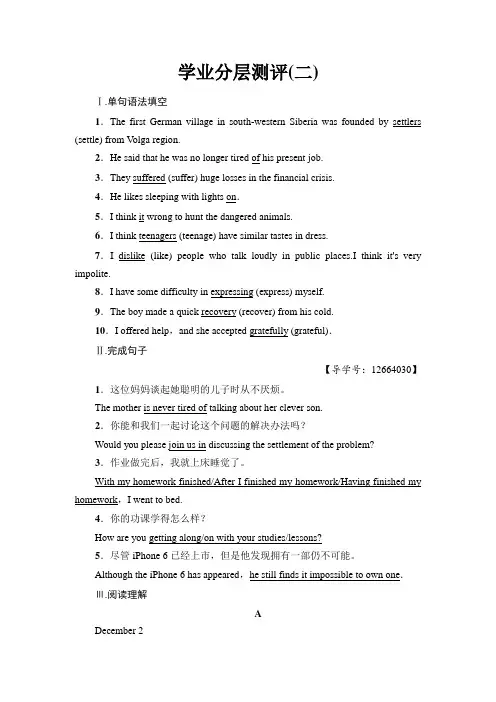 学业分层测评(二)

Ⅰ.单句语法填空

1．The first German village in south-western Siberia was founded by settlers (settle) from Volga region.

2．He said that he was no longer tired of his present job.

3．They suffered (suffer) huge losses in the financial crisis.

4．He likes sleeping with lights on.

5．I think it wrong to hunt the dangered animals.

6．I think teenagers (teenage) have similar tastes in dress.

7．I dislike (like) people who talk loudly in public places.I think it's very impolite.

8．I have some difficulty in expressing (express) myself.

9．The boy made a quick recovery (recover) from his cold.

10．I offered help，and she accepted gratefully (grateful).

Ⅱ.完成句子

【导学号：12664030】

1．这位妈妈谈起她聪明的儿子时从不厌烦。

The mother is never tired of talking about her clever son.

2．你能和我们一起讨论这个问题的解决办法吗？

Would you please join us in discussing the settlement of the problem?

3．作业做完后，我就上床睡觉了。

With my homework finished/After I finished my homework/Having finished my homework，I went to bed.

4．你的功课学得怎么样？

How are you getting along/on with your studies/lessons?

5．尽管 iPhone 6 已经上市，但是他发现拥有一部仍不可能。

Although the iPhone 6 has appeared，he still finds it impossible to own one.

Ⅲ.阅读理解

A

December 2